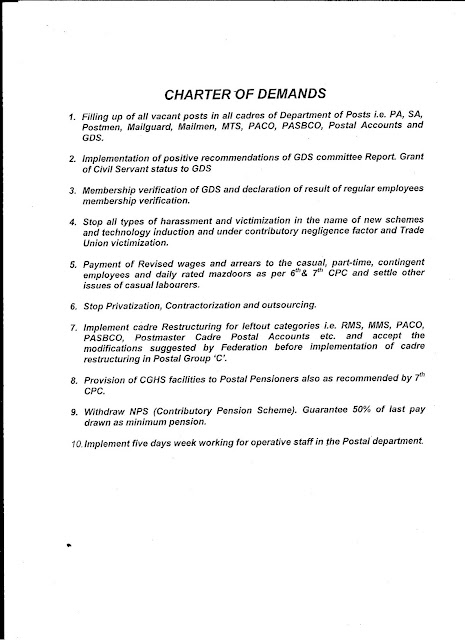 CHARTER OF DEMANDS

1. Filling up of all vacant posts in all cadres of Department of Posts i.e. PA, SA, Postmen, Mailguard, Mailmen, MTS, PACO, PASBCO, Postal Accounts and GDS.

2. Implementation of positive recommendations of GDS committee Report. Grant of Civil Servant status to GDS

3. Membership verification of GDS and declaration of result of regular employees membership verification.

4. Stop all types of harassment and victimization in the name of new schemes and technology induction and under contributory negligence factor and Trade Union victimization.

5. Payment of Revised wages and arrears to the casual, part-time, contingent employees and daily rated mazdoors as per $6^{th}$& $7^{th}$ CPC and settle other issues of casual labourers.

6. Stop Privatization, Contractorization and outsourcing.

7. Implement cadre Restructuring for leftout categories i.e. RMS, MMS, PACO, PASBCO, Postmaster Cadre Postal Accounts etc. and accept the modifications suggested by Federation before implementation of cadre restructuring in Postal Group 'C'.

8. Provision of CGHS facilities to Postal Pensioners also as recommended by $7^{th}$ CPC.

9. Withdraw NPS (Contributory Pension Scheme). Guarantee 50% of last pay drawn as minimum pension.

10. Implement five days week working for operative staff in the Postal department.